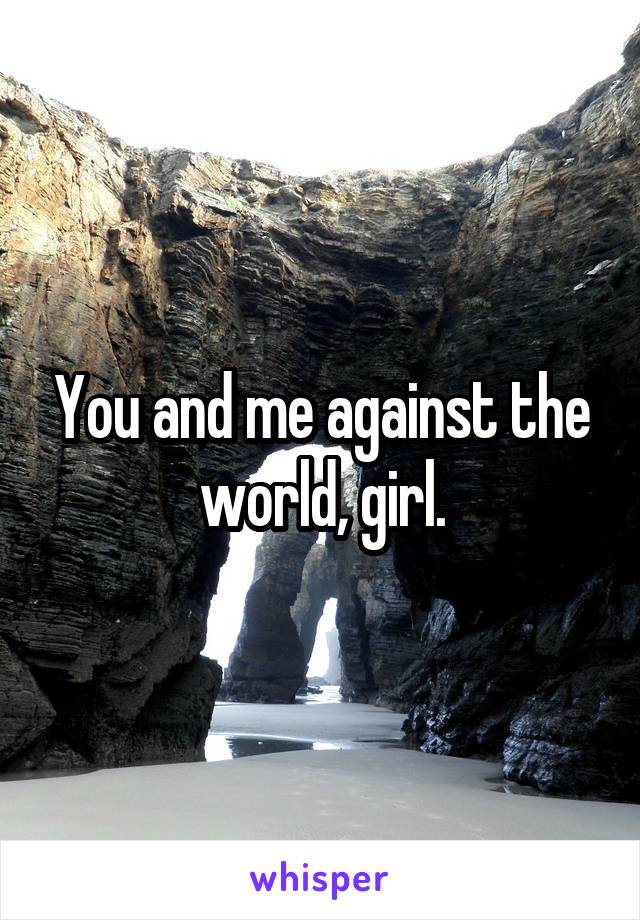 You and me against the world, girl.

whisper